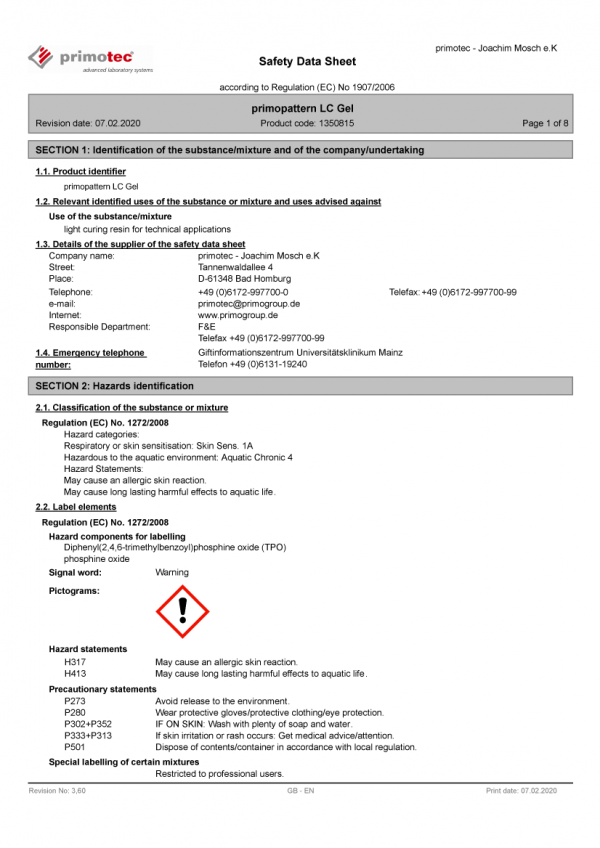 primotec
advanced laboratory systems

primotec - Joachim Mosch e.K

Safety Data Sheet

according to Regulation (EC) No 1907/2006

primopattern LC Gel

Revision date: 07.02.2020 Product code: 1350815 Page 1 of 8

SECTION 1: Identification of the substance/mixture and of the company/undertaking

1.1. Product identifier

primopattern LC Gel

1.2. Relevant identified uses of the substance or mixture and uses advised against

Use of the substance/mixture

light curing resin for technical applications

1.3. Details of the supplier of the safety data sheet

Company name: primotec - Joachim Mosch e.K
Street: Tannenwaldallee 4
Place: D-61348 Bad Homburg
Telephone: +49 (0)6172-997700-0 Telefax: +49 (0)6172-997700-99
e-mail: primotec@primogroup.de
Internet: www.primogroup.de
Responsible Department: F&E
Telefax +49 (0)6172-997700-99

1.4. Emergency telephone number: Giftinformationszentrum Universitätsklinikum Mainz
Telefon +49 (0)6131-19240

SECTION 2: Hazards identification

2.1. Classification of the substance or mixture

Regulation (EC) No. 1272/2008

Hazard categories:
Respiratory or skin sensitisation: Skin Sens. 1A
Hazardous to the aquatic environment: Aquatic Chronic 4
Hazard Statements:
May cause an allergic skin reaction.
May cause long lasting harmful effects to aquatic life.

2.2. Label elements

Regulation (EC) No. 1272/2008

Hazard components for labelling

Diphenyl(2,4,6-trimethylbenzoyl)phosphine oxide (TPO)
phosphine oxide

Signal word: Warning

Pictograms:

Hazard statements

H317 May cause an allergic skin reaction.
H413 May cause long lasting harmful effects to aquatic life.

Precautionary statements

P273 Avoid release to the environment.
P280 Wear protective gloves/protective clothing/eye protection.
P302+P352 IF ON SKIN: Wash with plenty of soap and water.
P333+P313 If skin irritation or rash occurs: Get medical advice/attention.
P501 Dispose of contents/container in accordance with local regulation.

Special labelling of certain mixtures

Restricted to professional users.

Revision No: 3,60 GB - EN Print date: 07.02.2020